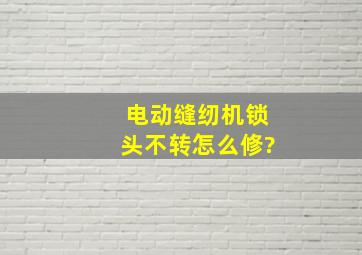 电动缝纫机锁头不转怎么修?